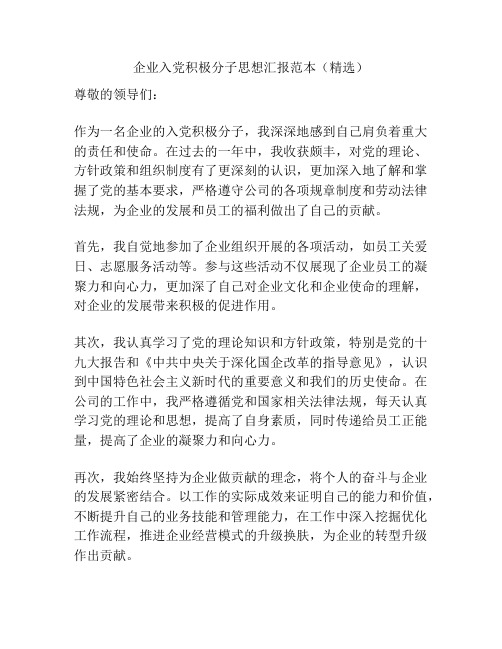 企业入党积极分子思想汇报范本（精选）

尊敬的领导们：

作为一名企业的入党积极分子，我深深地感到自己肩负着重大的责任和使命。在过去的一年中，我收获颇丰，对党的理论、方针政策和组织制度有了更深刻的认识，更加深入地了解和掌握了党的基本要求，严格遵守公司的各项规章制度和劳动法律法规，为企业的发展和员工的福利做出了自己的贡献。

首先，我自觉地参加了企业组织开展的各项活动，如员工关爱日、志愿服务活动等。参与这些活动不仅展现了企业员工的凝聚力和向心力，更加深了自己对企业文化和企业使命的理解，对企业的发展带来积极的促进作用。

其次，我认真学习了党的理论知识和方针政策，特别是党的十九大报告和《中共中央关于深化国企改革的指导意见》，认识到中国特色社会主义新时代的重要意义和我们的历史使命。在公司的工作中，我严格遵循党和国家相关法律法规，每天认真学习党的理论和思想，提高了自身素质，同时传递给员工正能量，提高了企业的凝聚力和向心力。

再次，我始终坚持为企业做贡献的理念，将个人的奋斗与企业的发展紧密结合。以工作的实际成效来证明自己的能力和价值，不断提升自己的业务技能和管理能力，在工作中深入挖掘优化工作流程，推进企业经营模式的升级换肤，为企业的转型升级作出贡献。